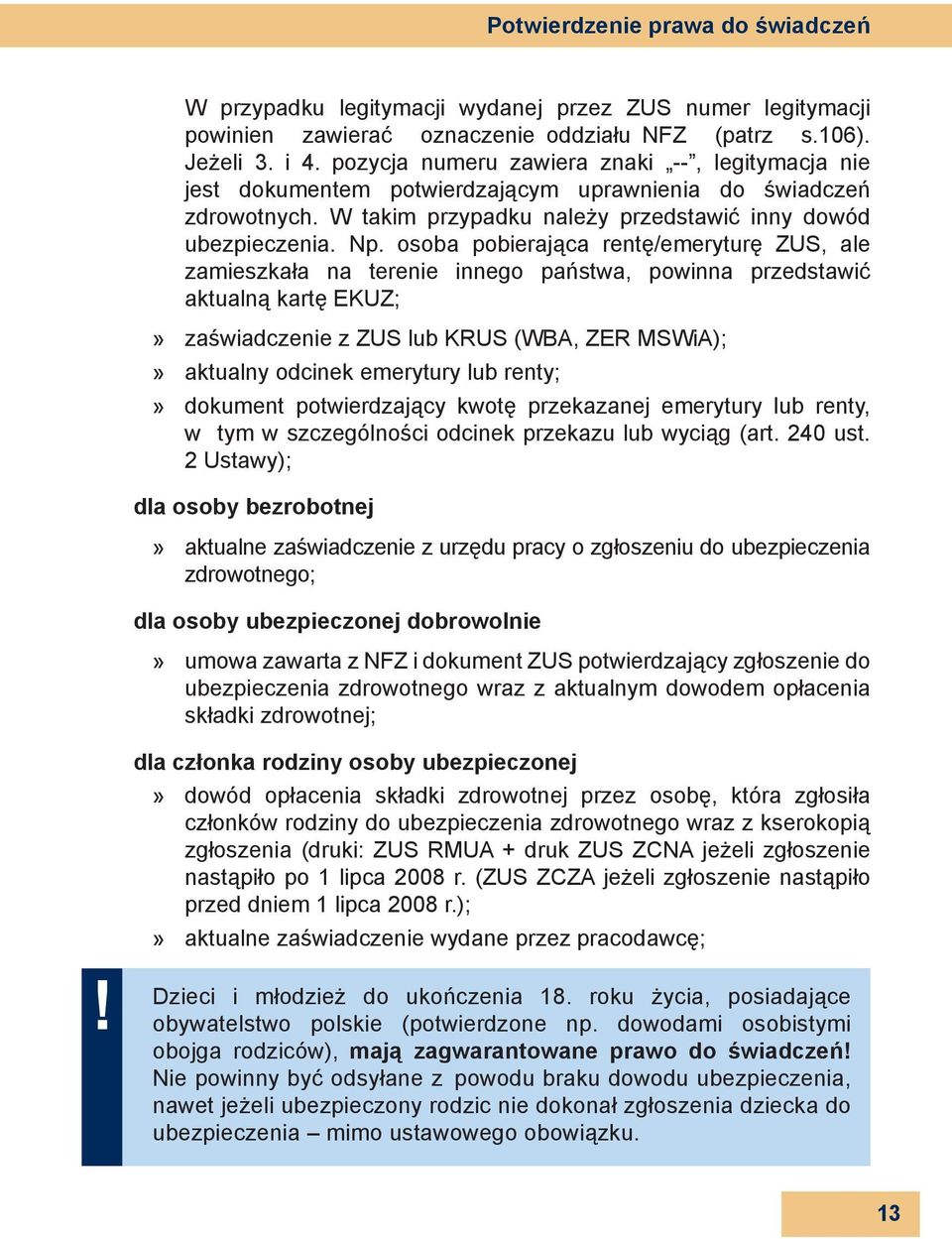 Potwierdzenie prawa do świadczeń

W przypadku legitymacji wydanej przez ZUS numer legitymacji powinien zawierać oznaczenie oddziału NFZ (patrz s.106). Jeżeli 3. i 4. pozycja numeru zawiera znaki „--”, legitymacja nie jest dokumentem potwierdzającym uprawnienia do świadczeń zdrowotnych. W takim przypadku należy przedstawić inny dowód ubezpieczenia. Np. osoba pobierająca rentę/emeryturę ZUS, ale zamieszkała na terenie innego państwa, powinna przedstawić aktualną kartę EKUZ;

» zaświadczenie z ZUS lub KRUS (WBA, ZER MSWiA);

» aktualny odcinek emerytury lub renty;

» dokument potwierdzający kwotę przekazanej emerytury lub renty, w tym w szczególności odcinek przekazu lub wyciąg (art. 240 ust. 2 Ustawy);

dla osoby bezrobotnej

» aktualne zaświadczenie z urzędu pracy o zgłoszeniu do ubezpieczenia zdrowotnego;

dla osoby ubezpieczonej dobrowolnie

» umowa zawarta z NFZ i dokument ZUS potwierdzający zgłoszenie do ubezpieczenia zdrowotnego wraz z aktualnym dowodem opłacenia składki zdrowotnej;

dla członka rodziny osoby ubezpieczonej

» dowód opłacenia składki zdrowotnej przez osobę, która zgłosiła członków rodziny do ubezpieczenia zdrowotnego wraz z kserokopią zgłoszenia (druki: ZUS RMUA + druk ZUS ZCNA jeżeli zgłoszenie nastąpiło po 1 lipca 2008 r. (ZUS ZCZA jeżeli zgłoszenie nastąpiło przed dniem 1 lipca 2008 r.);

» aktualne zaświadczenie wydane przez pracodawcę;

!

Dzieci i młodzież do ukończenia 18. roku życia, posiadające obywatelstwo polskie (potwierdzone np. dowodami osobistymi obojga rodziców), mają zagwarantowane prawo do świadczeń! Nie powinny być odsyłane z powodu braku dowodu ubezpieczenia, nawet jeżeli ubezpieczony rodzic nie dokonał zgłoszenia dziecka do ubezpieczenia – mimo ustawowego obowiązku.

13